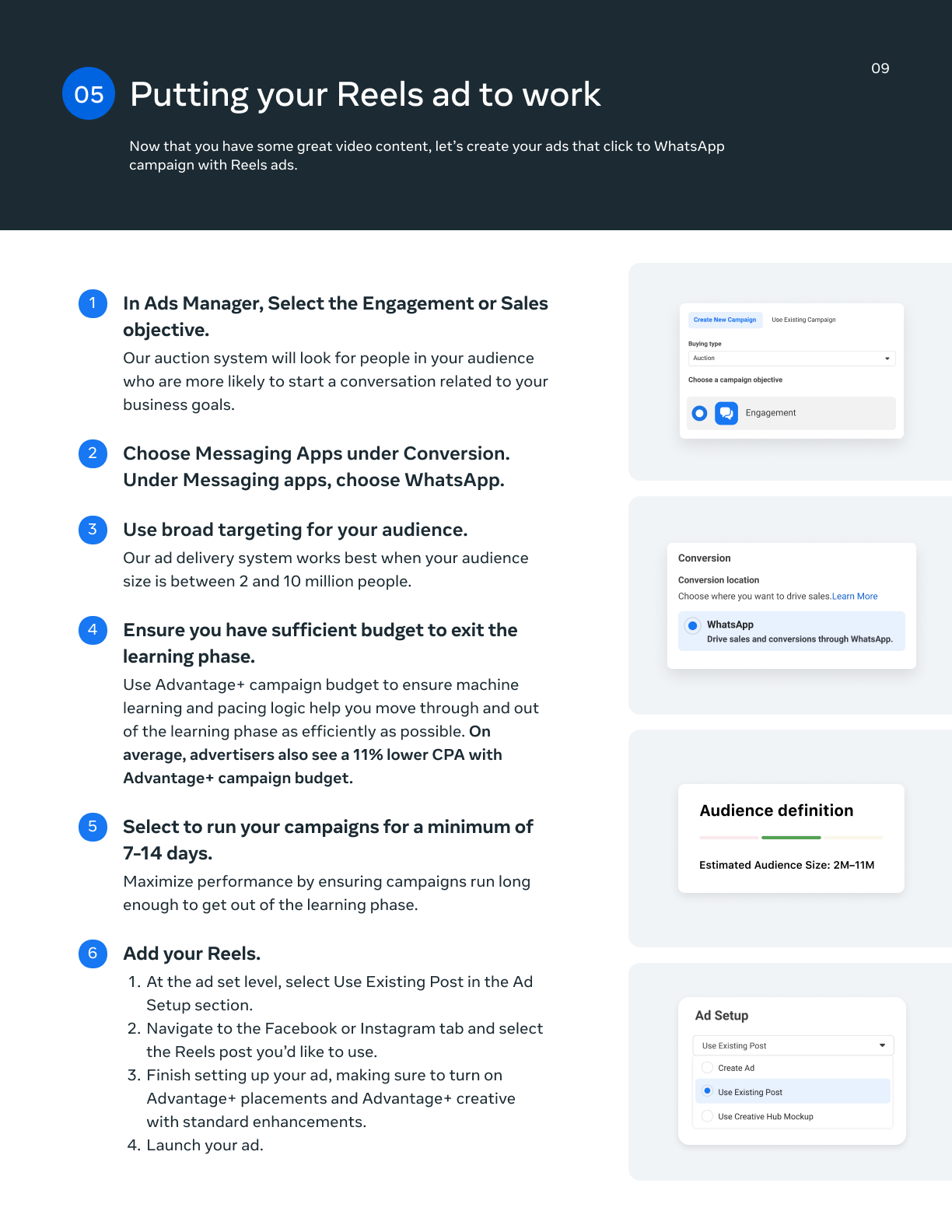 09

05 Putting your Reels ad to work

Now that you have some great video content, let's create your ads that click to WhatsApp campaign with Reels ads.

1 In Ads Manager, Select the Engagement or Sales objective.
Our auction system will look for people in your audience who are more likely to start a conversation related to your business goals.

2 Choose Messaging Apps under Conversion. Under Messaging apps, choose WhatsApp.

3 Use broad targeting for your audience.
Our ad delivery system works best when your audience size is between 2 and 10 million people.

4 Ensure you have sufficient budget to exit the learning phase.
Use Advantage+ campaign budget to ensure machine learning and pacing logic help you move through and out of the learning phase as efficiently as possible. On average, advertisers also see a 11% lower CPA with Advantage+ campaign budget.

5 Select to run your campaigns for a minimum of 7-14 days.
Maximize performance by ensuring campaigns run long enough to get out of the learning phase.

6 Add your Reels.
1. At the ad set level, select Use Existing Post in the Ad Setup section.
2. Navigate to the Facebook or Instagram tab and select the Reels post you'd like to use.
3. Finish setting up your ad, making sure to turn on Advantage+ placements and Advantage+ creative with standard enhancements.
4. Launch your ad.

Create New Campaign Use Existing Campaign
Buying type
Auction
Choose a campaign objective
Engagement

Conversion
Conversion location
Choose where you want to drive sales.Learn More
WhatsApp
Drive sales and conversions through WhatsApp.

Audience definition
Estimated Audience Size: 2M–11M

Ad Setup
Use Existing Post
Create Ad
Use Existing Post
Use Creative Hub Mockup